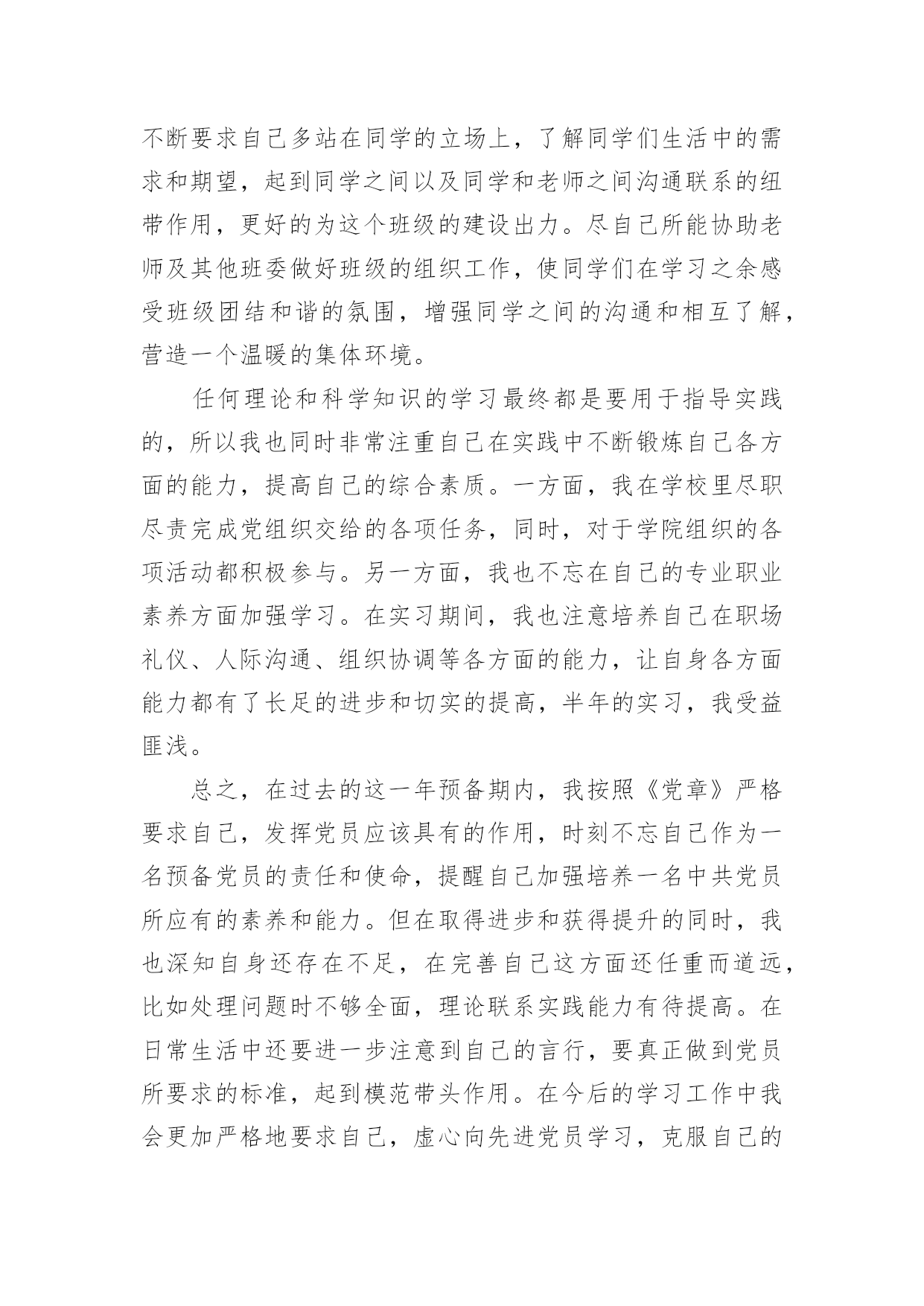 不断要求自己多站在同学的立场上，了解同学们生活中的需求和期望，起到同学之间以及同学和老师之间沟通联系的纽带作用，更好的为这个班级的建设出力。尽自己所能协助老师及其他班委做好班级的组织工作，使同学们在学习之余感受班级团结和谐的氛围，增强同学之间的沟通和相互了解，营造一个温暖的集体环境。

任何理论和科学知识的学习最终都是要用于指导实践的，所以我也同时非常注重自己在实践中不断锻炼自己各方面的能力，提高自己的综合素质。一方面，我在学校里尽职尽责完成党组织交给的各项任务，同时，对于学院组织的各项活动都积极参与。另一方面，我也不忘在自己的专业职业素养方面加强学习。在实习期间，我也注意培养自己在职场礼仪、人际沟通、组织协调等各方面的能力，让自身各方面能力都有了长足的进步和切实的提高，半年的实习，我受益匪浅。

总之，在过去的这一年预备期内，我按照《党章》严格要求自己，发挥党员应该具有的作用，时刻不忘自己作为一名预备党员的责任和使命，提醒自己加强培养一名中共党员所应有的素养和能力。但在取得进步和获得提升的同时，我也深知自身还存在不足，在完善自己这方面还任重而道远，比如处理问题时不够全面，理论联系实践能力有待提高。在日常生活中还要进一步注意到自己的言行，要真正做到党员所要求的标准，起到模范带头作用。在今后的学习工作中我会更加严格地要求自己，虚心向先进党员学习，克服自己的